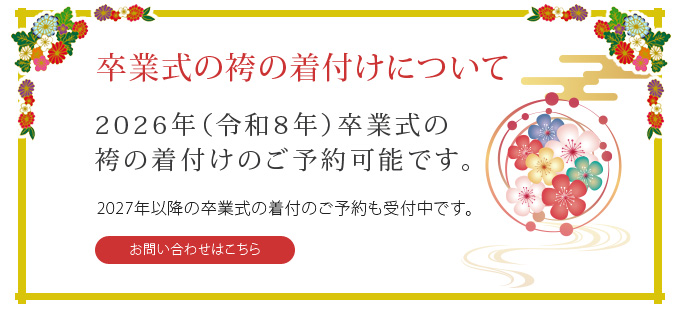 卒業式の袴の着付けについて

2026年（令和８年）卒業式の袴の着付けのご予約可能です。

2027年以降の卒業式の着付のご予約も受付中です。

お問い合わせはこちら